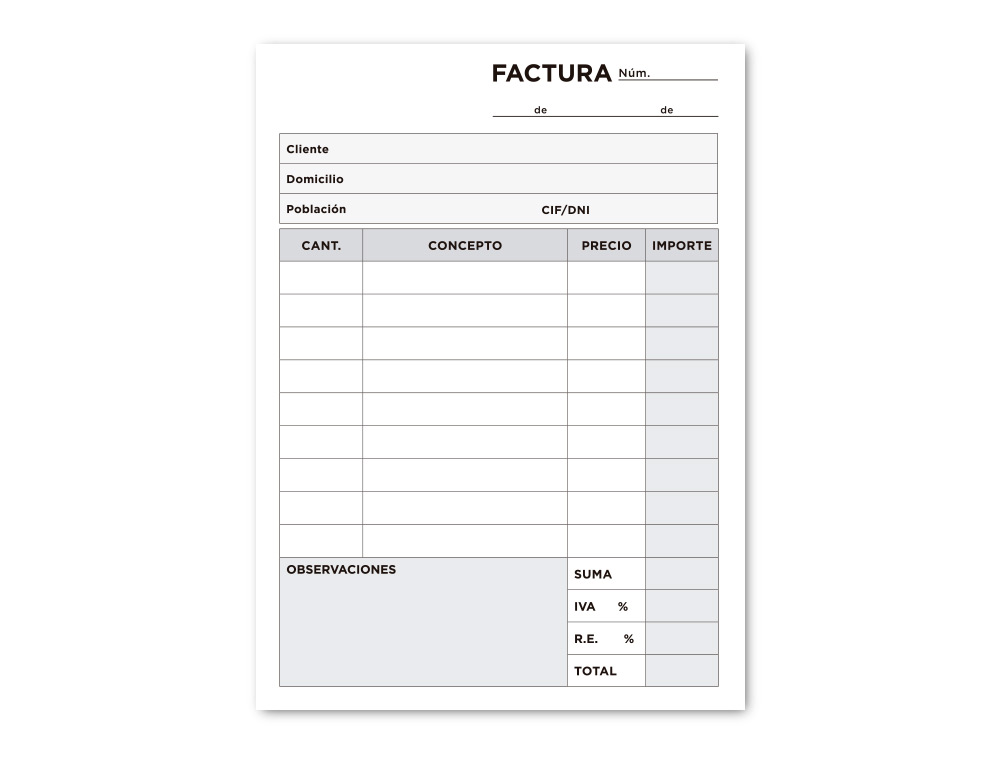 FACTURA Núm.

de de

Cliente

Domicilio

Población CIF/DNI

| CANT. | CONCEPTO | PRECIO | IMPORTE |
|---|---|---|---|
| | | | |
| | | | |
| | | | |
| | | | |
| | | | |
| | | | |
| | | | |
| | | | |
| | | | |

OBSERVACIONES

SUMA

IVA %

R.E. %

TOTAL